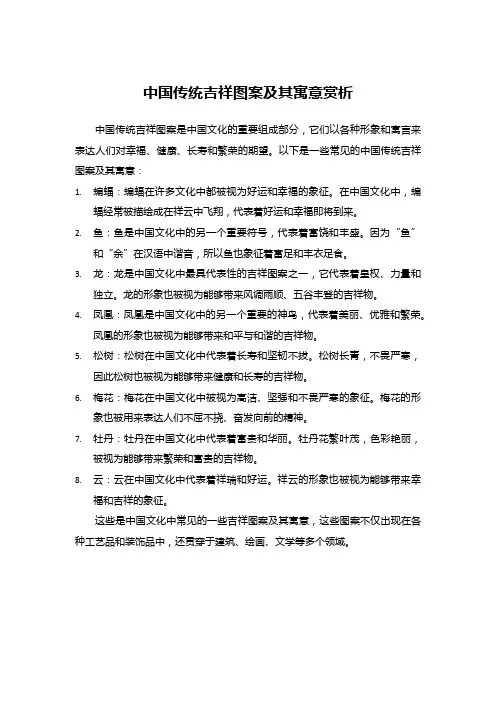 中国传统吉祥图案及其寓意赏析

中国传统吉祥图案是中国文化的重要组成部分，它们以各种形象和寓言来表达人们对幸福、健康、长寿和繁荣的期望。以下是一些常见的中国传统吉祥图案及其寓意：

1. 蝙蝠：蝙蝠在许多文化中都被视为好运和幸福的象征。在中国文化中，蝙蝠经常被描绘成在祥云中飞翔，代表着好运和幸福即将到来。
2. 鱼：鱼是中国文化中的另一个重要符号，代表着富饶和丰盛。因为“鱼”和“余”在汉语中谐音，所以鱼也象征着富足和丰衣足食。
3. 龙：龙是中国文化中最具代表性的吉祥图案之一，它代表着皇权、力量和独立。龙的形象也被视为能够带来风调雨顺、五谷丰登的吉祥物。
4. 凤凰：凤凰是中国文化中的另一个重要的神鸟，代表着美丽、优雅和繁荣。凤凰的形象也被视为能够带来和平与和谐的吉祥物。
5. 松树：松树在中国文化中代表着长寿和坚韧不拔。松树长青，不畏严寒，因此松树也被视为能够带来健康和长寿的吉祥物。
6. 梅花：梅花在中国文化中被视为高洁、坚强和不畏严寒的象征。梅花的形象也被用来表达人们不屈不挠、奋发向前的精神。
7. 牡丹：牡丹在中国文化中代表着富贵和华丽。牡丹花繁叶茂，色彩艳丽，被视为能够带来繁荣和富贵的吉祥物。
8. 云：云在中国文化中代表着祥瑞和好运。祥云的形象也被视为能够带来幸福和吉祥的象征。

这些是中国文化中常见的一些吉祥图案及其寓意，这些图案不仅出现在各种工艺品和装饰品中，还贯穿于建筑、绘画、文学等多个领域。